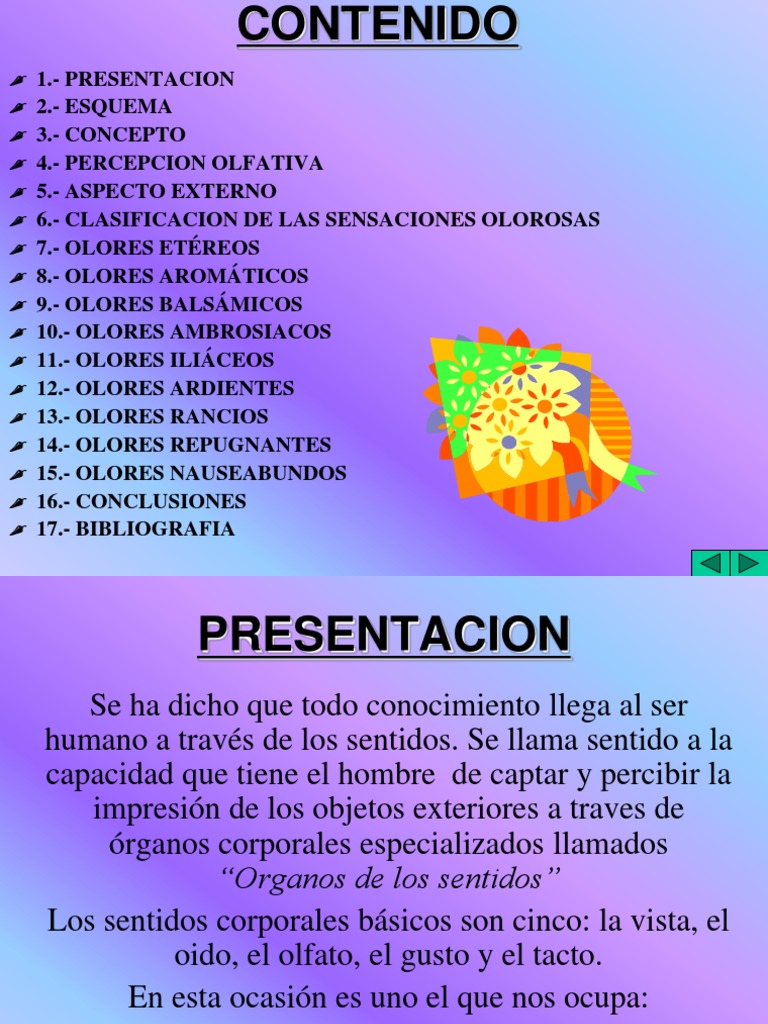 CONTENIDO

1.- PRESENTACION
2.- ESQUEMA
3.- CONCEPTO
4.- PERCEPCION OLFATIVA
5.- ASPECTO EXTERNO
6.- CLASIFICACION DE LAS SENSACIONES OLOROSAS
7.- OLORES ETÉREOS
8.- OLORES AROMÁTICOS
9.- OLORES BALSÁMICOS
10.- OLORES AMBROSIACOS
11.- OLORES ILIÁCEOS
12.- OLORES ARDIENTES
13.- OLORES RANCIOS
14.- OLORES REPUGNANTES
15.- OLORES NAUSEABUNDOS
16.- CONCLUSIONES
17.- BIBLIOGRAFIA

PRESENTACION

Se ha dicho que todo conocimiento llega al ser humano a través de los sentidos. Se llama sentido a la capacidad que tiene el hombre de captar y percibir la impresión de los objetos exteriores a traves de órganos corporales especializados llamados "Organos de los sentidos"

Los sentidos corporales básicos son cinco: la vista, el oido, el olfato, el gusto y el tacto.

En esta ocasión es uno el que nos ocupa: